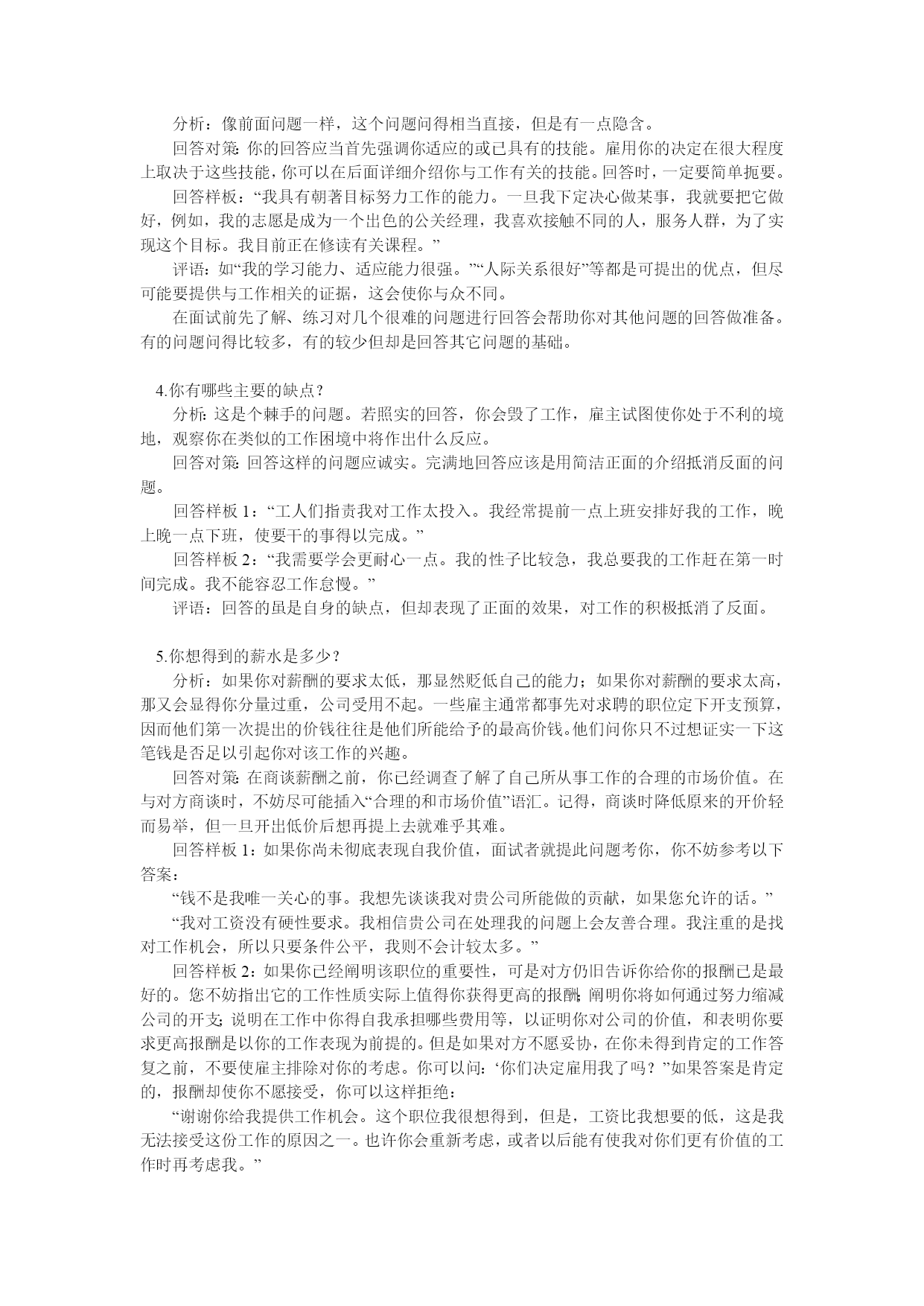 分析：像前面问题一样，这个问题问得相当直接，但是有一点隐含。

回答对策：你的回答应当首先强调你适应的或已具有的技能。雇用你的决定在很大程度上取决于这些技能，你可以在后面详细介绍你与工作有关的技能。回答时，一定要简单扼要。

回答样板：“我具有朝著目标努力工作的能力。一旦我下定决心做某事，我就要把它做好，例如，我的志愿是成为一个出色的公关经理，我喜欢接触不同的人，服务人群，为了实现这个目标。我目前正在修读有关课程。”

评语：如“我的学习能力、适应能力很强。”“人际关系很好”等都是可提出的优点，但尽可能要提供与工作相关的证据，这会使你与众不同。

在面试前先了解、练习对几个很难的问题进行回答会帮助你对其他问题的回答做准备。有的问题问得比较多，有的较少但却是回答其它问题的基础。

4.你有哪些主要的缺点？

分析：这是个棘手的问题。若照实的回答，你会毁了工作，雇主试图使你处于不利的境地，观察你在类似的工作困境中将作出什么反应。

回答对策：回答这样的问题应诚实。完满地回答应该是用简洁正面的介绍抵消反面的问题。

回答样板 1：“工人们指责我对工作太投入。我经常提前一点上班安排好我的工作，晚上晚一点下班，使要干的事得以完成。”

回答样板 2：“我需要学会更耐心一点。我的性子比较急，我总要我的工作赶在第一时间完成。我不能容忍工作怠慢。”

评语：回答的虽是自身的缺点，但却表现了正面的效果，对工作的积极抵消了反面。

5.你想得到的薪水是多少？

分析：如果你对薪酬的要求太低，那显然贬低自己的能力；如果你对薪酬的要求太高，那又会显得你分量过重，公司受用不起。一些雇主通常都事先对求聘的职位定下开支预算，因而他们第一次提出的价钱往往是他们所能给予的最高价钱。他们问你只不过想证实一下这笔钱是否足以引起你对该工作的兴趣。

回答对策：在商谈薪酬之前，你已经调查了解了自己所从事工作的合理的市场价值。在与对方商谈时，不妨尽可能插入“合理的和市场价值”语汇。记得，商谈时降低原来的开价轻而易举，但一旦开出低价后想再提上去就难乎其难。

回答样板 1：如果你尚未彻底表现自我价值，面试者就提此问题考你，你不妨参考以下答案：

“钱不是我唯一关心的事。我想先谈谈我对贵公司所能做的贡献，如果您允许的话。”

“我对工资没有硬性要求。我相信贵公司在处理我的问题上会友善合理。我注重的是找对工作机会，所以只要条件公平，我则不会计较太多。”

回答样板 2：如果你已经阐明该职位的重要性，可是对方仍旧告诉你给你的报酬已是最好的。您不妨指出它的工作性质实际上值得你获得更高的报酬；阐明你将如何通过努力缩减公司的开支；说明在工作中你得自我承担哪些费用等，以证明你对公司的价值，和表明你要求更高报酬是以你的工作表现为前提的。但是如果对方不愿妥协，在你未得到肯定的工作答复之前，不要使雇主排除对你的考虑。你可以问：‘你们决定雇用我了吗？”如果答案是肯定的，报酬却使你不愿接受，你可以这样拒绝：

“谢谢你给我提供工作机会。这个职位我很想得到，但是，工资比我想要的低，这是我无法接受这份工作的原因之一。也许你会重新考虑，或者以后能有使我对你们更有价值的工作时再考虑我。”